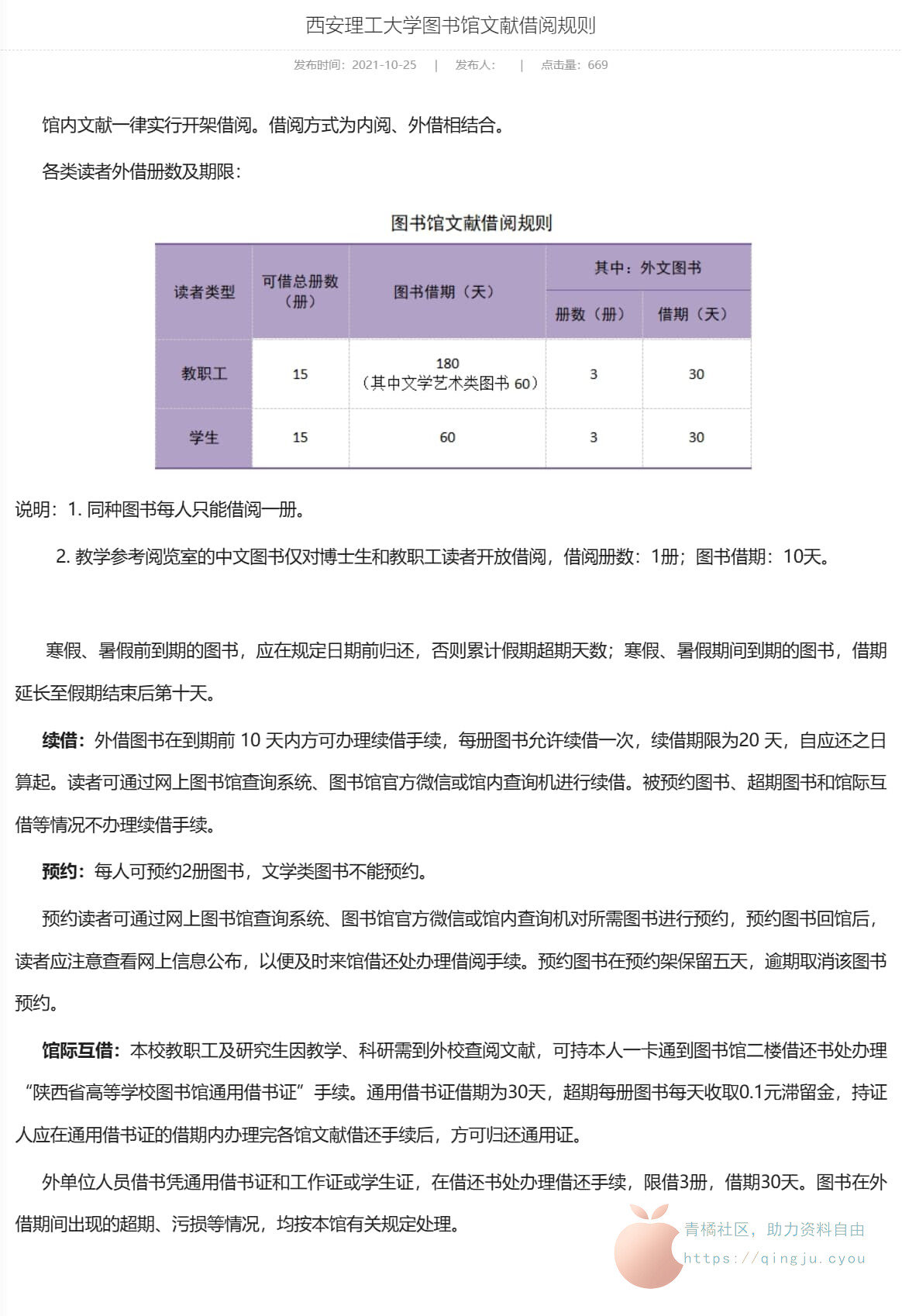 西安理工大学图书馆文献借阅规则

发布时间：2021-10-25 | 发布人： | 点击量：669

馆内文献一律实行开架借阅。借阅方式为内阅、外借相结合。

各类读者外借册数及期限：

图书馆文献借阅规则

| 读者类型 | 可借总册数（册） | 图书借期（天） | 其中：外文图书 册数（册） | 其中：外文图书 借期（天） |
|---|---|---|---|---|
| 教职工 | 15 | 180（其中文学艺术类图书 60） | 3 | 30 |
| 学生 | 15 | 60 | 3 | 30 |

说明：1. 同种图书每人只能借阅一册。

2. 教学参考阅览室的中文图书仅对博士生和教职工读者开放借阅，借阅册数：1册；图书借期：10天。

寒假、暑假前到期的图书，应在规定日期前归还，否则累计假期超期天数；寒假、暑假期间到期的图书，借期延长至假期结束后第十天。

续借：外借图书在到期前 10 天内方可办理续借手续，每册图书允许续借一次，续借期限为20 天，自应还之日算起。读者可通过网上图书馆查询系统、图书馆官方微信或馆内查询机进行续借。被预约图书、超期图书和馆际互借等情况不办理续借手续。

预约：每人可预约2册图书，文学类图书不能预约。

预约读者可通过网上图书馆查询系统、图书馆官方微信或馆内查询机对所需图书进行预约，预约图书回馆后，读者应注意查看网上信息公布，以便及时来馆借还处办理借阅手续。预约图书在预约架保留五天，逾期取消该图书预约。

馆际互借：本校教职工及研究生因教学、科研需到外校查阅文献，可持本人一卡通到图书馆二楼借还书处办理“陕西省高等学校图书馆通用借书证”手续。通用借书证借期为30天，超期每册图书每天收取0.1元滞留金，持证人应在通用借书证的借期内办理完各馆文献借还手续后，方可归还通用证。

外单位人员借书凭通用借书证和工作证或学生证，在借还书处办理借还手续，限借3册，借期30天。图书在外借期间出现的超期、污损等情况，均按本馆有关规定处理。

青橘社区，助力资料自由
https://qingju.cyou